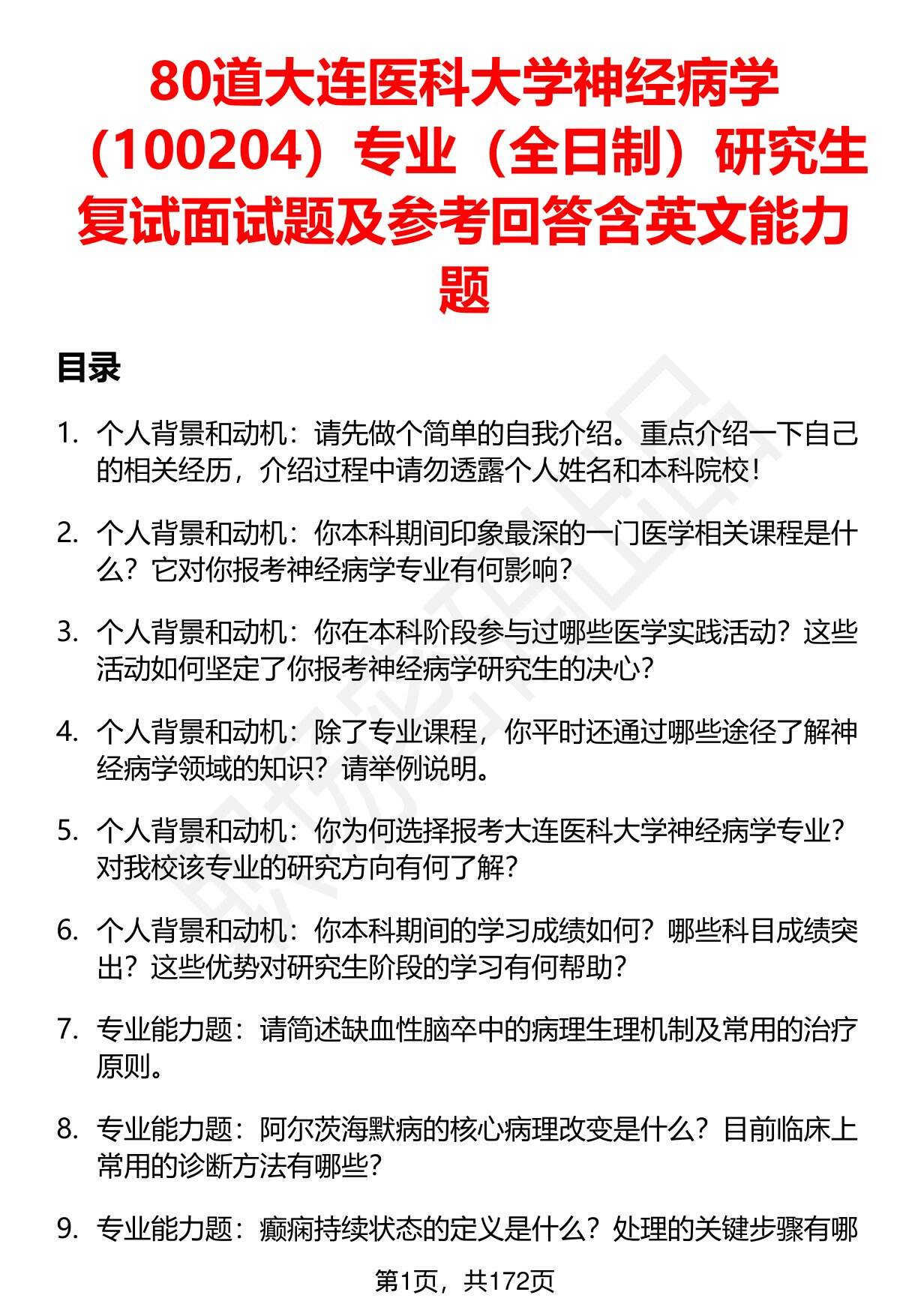 80道大连医科大学神经病学（100204）专业（全日制）研究生复试面试题及参考回答含英文能力题

目录

1. 个人背景和动机：请先做个简单的自我介绍。重点介绍一下自己的相关经历，介绍过程中请勿透露个人姓名和本科院校！

2. 个人背景和动机：你本科期间印象最深的一门医学相关课程是什么？它对你报考神经病学专业有何影响？

3. 个人背景和动机：你在本科阶段参与过哪些医学实践活动？这些活动如何坚定了你报考神经病学研究生的决心？

4. 个人背景和动机：除了专业课程，你平时还通过哪些途径了解神经病学领域的知识？请举例说明。

5. 个人背景和动机：你为何选择报考大连医科大学神经病学专业？对我校该专业的研究方向有何了解？

6. 个人背景和动机：你本科期间的学习成绩如何？哪些科目成绩突出？这些优势对研究生阶段的学习有何帮助？

7. 专业能力题：请简述缺血性脑卒中的病理生理机制及常用的治疗原则。

8. 专业能力题：阿尔茨海默病的核心病理改变是什么？目前临床上常用的诊断方法有哪些？

9. 专业能力题：癫痫持续状态的定义是什么？处理的关键步骤有哪

第1页，共172页